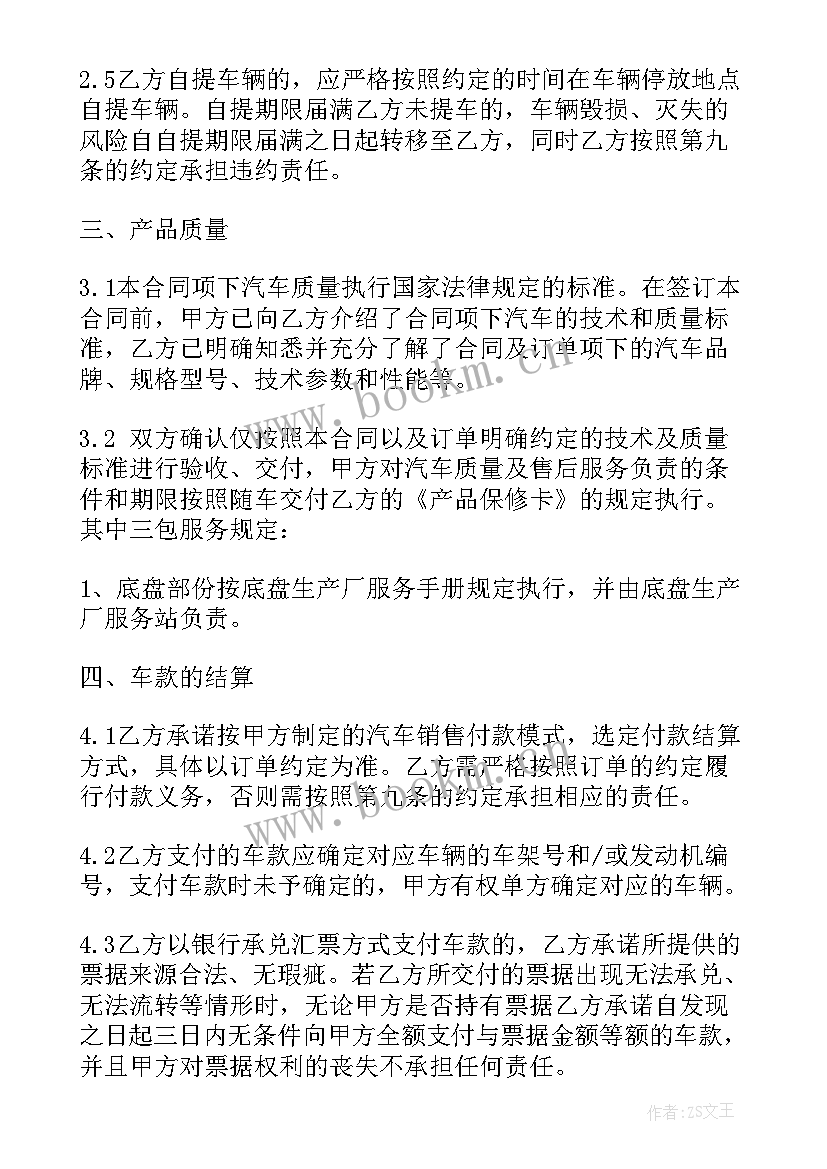 2.5乙方自提车辆的，应严格按照约定的时间在车辆停放地点自提车辆。自提期限届满乙方未提车的，车辆毁损、灭失的风险自自提期限届满之日起转移至乙方，同时乙方按照第九条的约定承担违约责任。

三、产品质量

3.1本合同项下汽车质量执行国家法律规定的标准。在签订本合同前，甲方已向乙方介绍了合同项下汽车的技术和质量标准，乙方已明确知悉并充分了解了合同及订单项下的汽车品牌、规格型号、技术参数和性能等。

3.2 双方确认仅按照本合同以及订单明确约定的技术及质量标准进行验收、交付，甲方对汽车质量及售后服务负责的条件和期限按照随车交付乙方的《产品保修卡》的规定执行。其中三包服务规定：

1、底盘部份按底盘生产厂服务手册规定执行，并由底盘生产厂服务站负责。

四、车款的结算

4.1乙方承诺按甲方制定的汽车销售付款模式，选定付款结算方式，具体以订单约定为准。乙方需严格按照订单的约定履行付款义务，否则需按照第九条的约定承担相应的责任。

4.2乙方支付的车款应确定对应车辆的车架号和/或发动机编号，支付车款时未予确定的，甲方有权单方确定对应的车辆。

4.3乙方以银行承兑汇票方式支付车款的，乙方承诺所提供的票据来源合法、无瑕疵。若乙方所交付的票据出现无法承兑、无法流转等情形时，无论甲方是否持有票据乙方承诺自发现之日起三日内无条件向甲方全额支付与票据金额等额的车款，并且甲方对票据权利的丧失不承担任何责任。

www.bookm.cn

作者：ZS文王